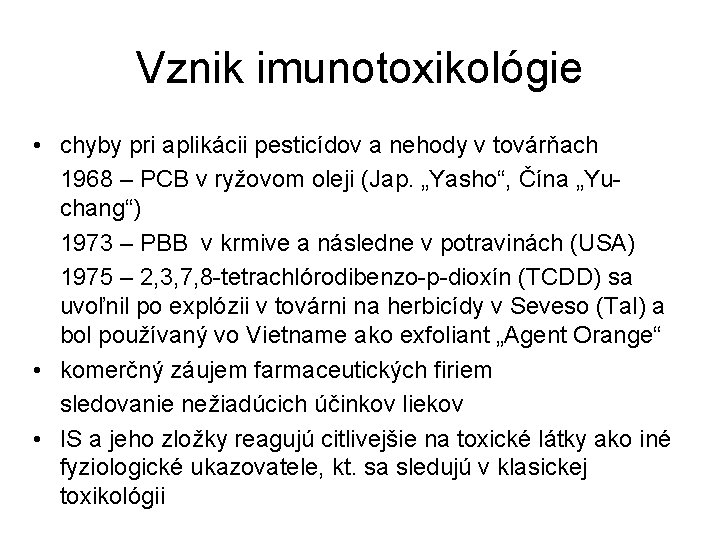 Vznik imunotoxikológie

• chyby pri aplikácii pesticídov a nehody v továrňach

1968 – PCB v ryžovom oleji (Jap. „Yasho“, Čína „Yu-chang“)

1973 – PBB v krmive a následne v potravinách (USA)

1975 – 2,3,7,8-tetrachlórodibenzo-p-dioxín (TCDD) sa uvoľnil po explózii v továrni na herbicídy v Seveso (Tal) a bol používaný vo Vietname ako exfoliant „Agent Orange“

• komerčný záujem farmaceutických firiem

sledovanie nežiadúcich účinkov liekov

• IS a jeho zložky reagujú citlivejšie na toxické látky ako iné fyziologické ukazovatele, kt. sa sledujú v klasickej toxikológii